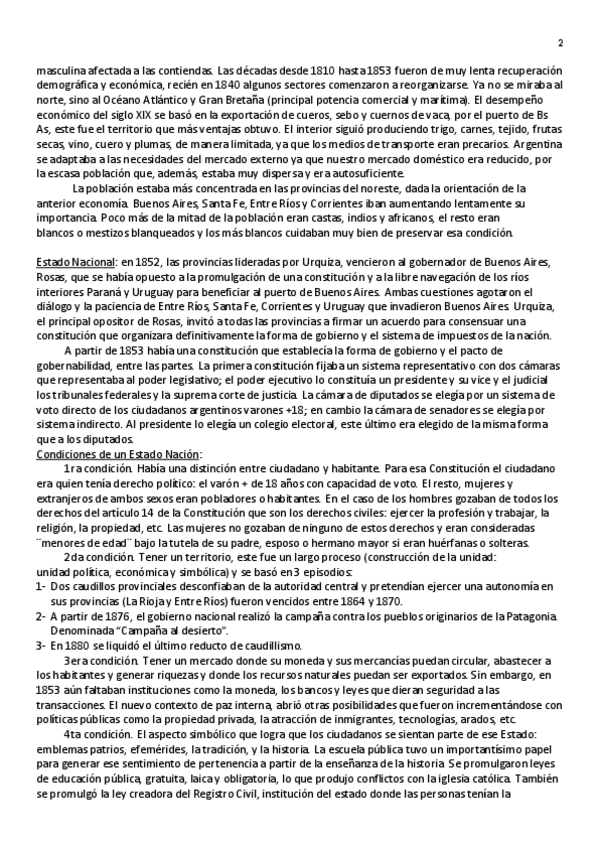 2

masculina afectada a las contiendas. Las décadas desde 1810 hasta 1853 fueron de muy lenta recuperación demográfica y económica, recién en 1840 algunos sectores comenzaron a reorganizarse. Ya no se miraba al norte, sino al Océano Atlántico y Gran Bretaña (principal potencia comercial y marítima). El desempeño económico del siglo XIX se basó en la exportación de cueros, sebo y cuernos de vaca, por el puerto de Bs As, este fue el territorio que más ventajas obtuvo. El interior siguió produciendo trigo, carnes, tejido, frutas secas, vino, cuero y plumas, de manera limitada, ya que los medios de transporte eran precarios. Argentina se adaptaba a las necesidades del mercado externo ya que nuestro mercado doméstico era reducido, por la escasa población que, además, estaba muy dispersa y era autosuficiente.

La población estaba más concentrada en las provincias del noreste, dada la orientación de la anterior economía. Buenos Aires, Santa Fe, Entre Ríos y Corrientes iban aumentando lentamente su importancia. Poco más de la mitad de la población eran castas, indios y africanos, el resto eran blancos o mestizos blanqueados y los más blancos cuidaban muy bien de preservar esa condición.

Estado Nacional: en 1852, las provincias lideradas por Urquiza, vencieron al gobernador de Buenos Aires, Rosas, que se había opuesto a la promulgación de una constitución y a la libre navegación de los ríos interiores Paraná y Uruguay para beneficiar al puerto de Buenos Aires. Ambas cuestiones agotaron el diálogo y la paciencia de Entre Ríos, Santa Fe, Corrientes y Uruguay que invadieron Buenos Aires. Urquiza, el principal opositor de Rosas, invitó a todas las provincias a firmar un acuerdo para consensuar una constitución que organizara definitivamente la forma de gobierno y el sistema de impuestos de la nación.

A partir de 1853 había una constitución que establecía la forma de gobierno y el pacto de gobernabilidad, entre las partes. La primera constitución fijaba un sistema representativo con dos cámaras que representaba al poder legislativo; el poder ejecutivo lo constituía un presidente y su vice y el judicial los tribunales federales y la suprema corte de justicia. La cámara de diputados se elegía por un sistema de voto directo de los ciudadanos argentinos varones +18; en cambio la cámara de senadores se elegía por sistema indirecto. Al presidente lo elegía un colegio electoral, este último era elegido de la misma forma que a los diputados.

Condiciones de un Estado Nación:

1ra condición. Había una distinción entre ciudadano y habitante. Para esa Constitución el ciudadano era quien tenía derecho político: el varón + de 18 años con capacidad de voto. El resto, mujeres y extranjeros de ambos sexos eran pobladores o habitantes. En el caso de los hombres gozaban de todos los derechos del artículo 14 de la Constitución que son los derechos civiles: ejercer la profesión y trabajar, la religión, la propiedad, etc. Las mujeres no gozaban de ninguno de estos derechos y eran consideradas ¨menores de edad¨ bajo la tutela de su padre, esposo o hermano mayor si eran huérfanas o solteras.

2da condición. Tener un territorio, este fue un largo proceso (construcción de la unidad: unidad política, económica y simbólica) y se basó en 3 episodios:
1- Dos caudillos provinciales desconfiaban de la autoridad central y pretendían ejercer una autonomía en sus provincias (La Rioja y Entre Ríos) fueron vencidos entre 1864 y 1870.
2- A partir de 1876, el gobierno nacional realizó la campaña contra los pueblos originarios de la Patagonia. Denominada "Campaña al desierto".
3- En 1880 se liquidó el último reducto de caudillismo.

3era condición. Tener un mercado donde su moneda y sus mercancías puedan circular, abastecer a los habitantes y generar riquezas y donde los recursos naturales puedan ser exportados. Sin embargo, en 1853 aún faltaban instituciones como la moneda, los bancos y leyes que dieran seguridad a las transacciones. El nuevo contexto de paz interna, abrió otras posibilidades que fueron incrementándose con políticas públicas como la propiedad privada, la atracción de inmigrantes, tecnologías, arados, etc.

4ta condición. El aspecto simbólico que logra que los ciudadanos se sientan parte de ese Estado: emblemas patrios, efemérides, la tradición, y la historia. La escuela pública tuvo un importantísimo papel para generar ese sentimiento de pertenencia a partir de la enseñanza de la historia. Se promulgaron leyes de educación pública, gratuita, laica y obligatoria, lo que produjo conflictos con la iglesia católica. También se promulgó la ley creadora del Registro Civil, institución del estado donde las personas tenían la